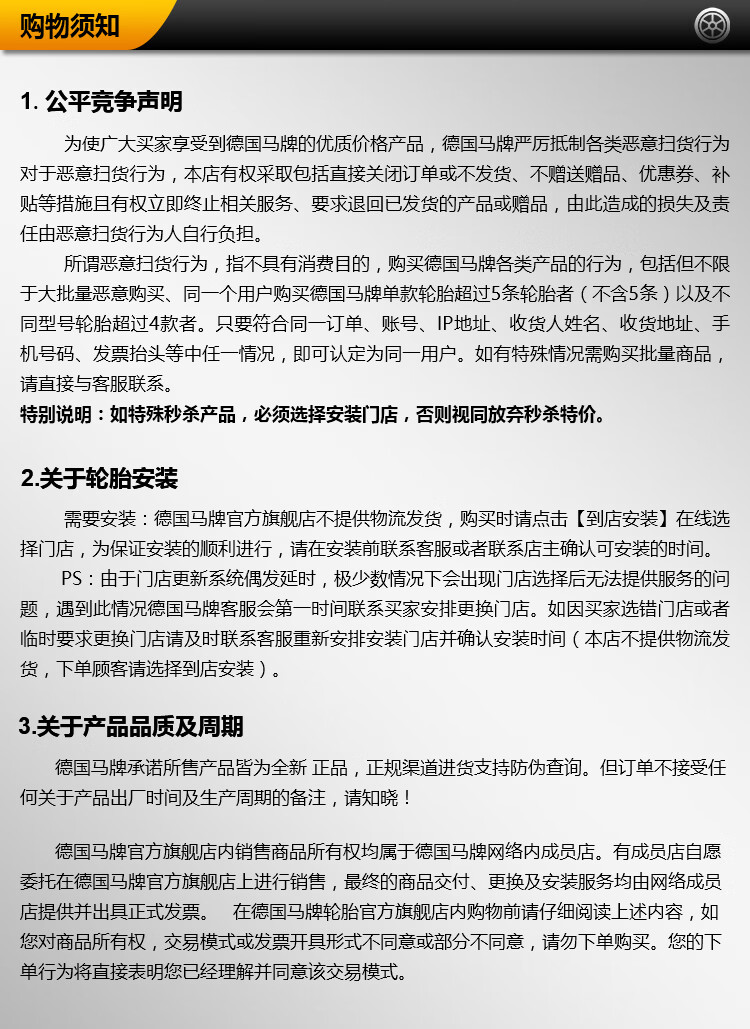 购物须知

1. 公平竞争声明

为使广大买家享受到德国马牌的优质价格产品，德国马牌严厉抵制各类恶意扫货行为对于恶意扫货行为，本店有权采取包括直接关闭订单或不发货、不赠送赠品、优惠券、补贴等措施且有权立即终止相关服务、要求退回已发货的产品或赠品，由此造成的损失及责任由恶意扫货行为人自行负担。

所谓恶意扫货行为，指不具有消费目的，购买德国马牌各类产品的行为，包括但不限于大批量恶意购买、同一个用户购买德国马牌单款轮胎超过5条轮胎者（不含5条）以及不同型号轮胎超过4款者。只要符合同一订单、账号、IP地址、收货人姓名、收货地址、手机号码、发票抬头等中任一情况，即可认定为同一用户。如有特殊情况需购买批量商品，请直接与客服联系。
特别说明：如特殊秒杀产品，必须选择安装门店，否则视同放弃秒杀特价。

2.关于轮胎安装

需要安装：德国马牌官方旗舰店不提供物流发货，购买时请点击【到店安装】在线选择门店，为保证安装的顺利进行，请在安装前联系客服或者联系店主确认可安装的时间。

PS：由于门店更新系统偶发延时，极少数情况下会出现门店选择后无法提供服务的问题，遇到此情况德国马牌客服会第一时间联系买家安排更换门店。如因买家选错门店或者临时要求更换门店请及时联系客服重新安排安装门店并确认安装时间（本店不提供物流发货，下单顾客请选择到店安装）。

3.关于产品品质及周期

德国马牌承诺所售产品皆为全新 正品，正规渠道进货支持防伪查询。但订单不接受任何关于产品出厂时间及生产周期的备注，请知晓！

德国马牌官方旗舰店内销售商品所有权均属于德国马牌网络内成员店。有成员店自愿委托在德国马牌官方旗舰店上进行销售，最终的商品交付、更换及安装服务均由网络成员店提供并出具正式发票。 在德国马牌轮胎官方旗舰店内购物前请仔细阅读上述内容，如您对商品所有权，交易模式或发票开具形式不同意或部分不同意，请勿下单购买。您的下单行为将直接表明您已经理解并同意该交易模式。